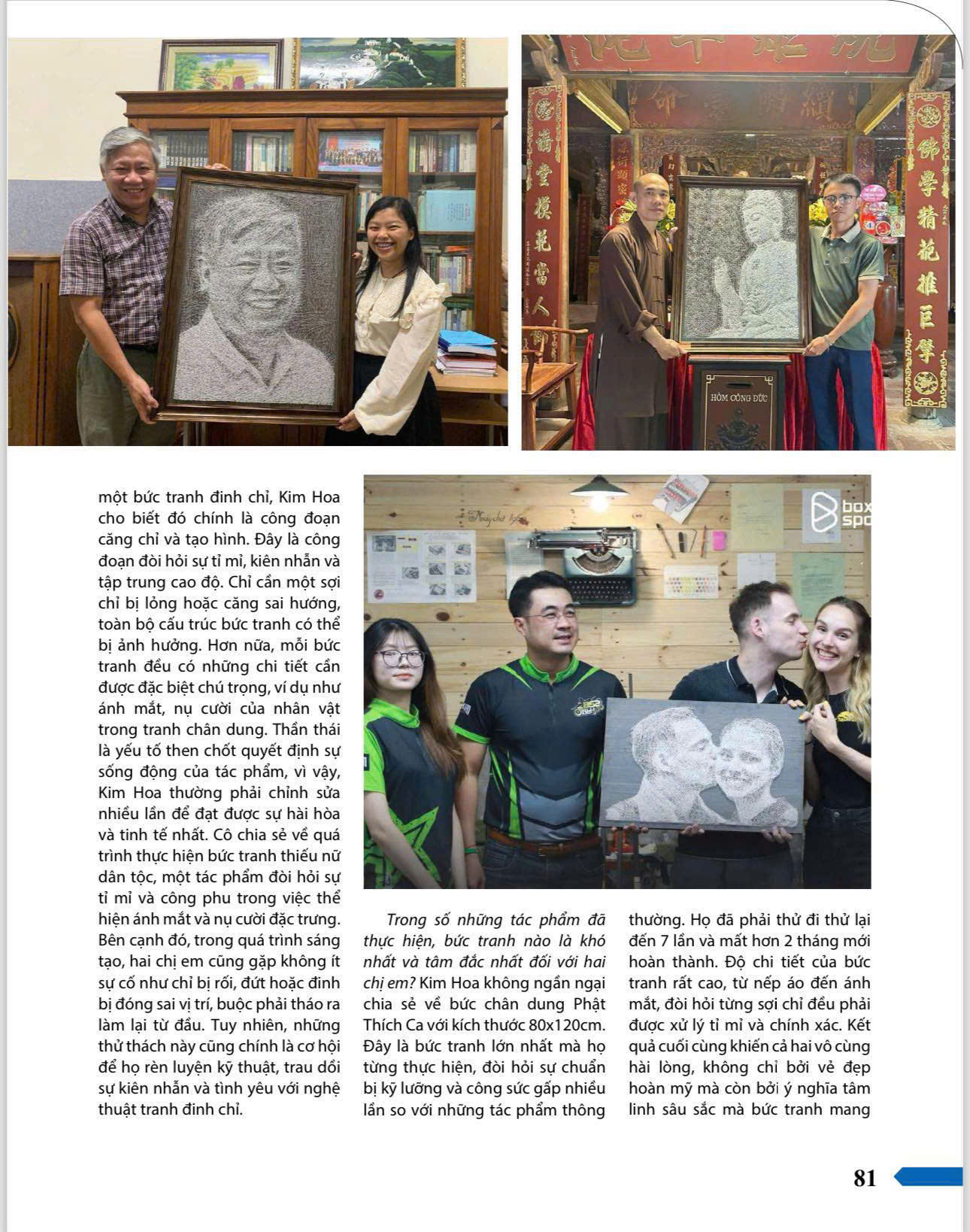 một bức tranh đinh chỉ, Kim Hoa cho biết đó chính là công đoạn căng chỉ và tạo hình. Đây là công đoạn đòi hỏi sự tỉ mỉ, kiên nhẫn và tập trung cao độ. Chỉ cần một sợi chỉ bị lỏng hoặc căng sai hướng, toàn bộ cấu trúc bức tranh có thể bị ảnh hưởng. Hơn nữa, mỗi bức tranh đều có những chi tiết cần được đặc biệt chú trọng, ví dụ như ánh mắt, nụ cười của nhân vật trong tranh chân dung. Thần thái là yếu tố then chốt quyết định sự sống động của tác phẩm, vì vậy, Kim Hoa thường phải chỉnh sửa nhiều lần để đạt được sự hài hòa và tinh tế nhất. Cô chia sẻ về quá trình thực hiện bức tranh thiếu nữ dân tộc, một tác phẩm đòi hỏi sự tỉ mỉ và công phu trong việc thể hiện ánh mắt và nụ cười đặc trưng. Bên cạnh đó, trong quá trình sáng tạo, hai chị em cũng gặp không ít sự cố như chỉ bị rối, đứt hoặc đinh bị đóng sai vị trí, buộc phải tháo ra làm lại từ đầu. Tuy nhiên, những thử thách này cũng chính là cơ hội để họ rèn luyện kỹ thuật, trau dồi sự kiên nhẫn và tình yêu với nghệ thuật tranh đinh chỉ.

Trong số những tác phẩm đã thực hiện, bức tranh nào là khó nhất và tâm đắc nhất đối với hai chị em? Kim Hoa không ngần ngại chia sẻ về bức chân dung Phật Thích Ca với kích thước 80x120cm. Đây là bức tranh lớn nhất mà họ từng thực hiện, đòi hỏi sự chuẩn bị kỹ lưỡng và công sức gấp nhiều lần so với những tác phẩm thông thường. Họ đã phải thử đi thử lại đến 7 lần và mất hơn 2 tháng mới hoàn thành. Độ chi tiết của bức tranh rất cao, từ nếp áo đến ánh mắt, đòi hỏi từng sợi chỉ đều phải được xử lý tỉ mỉ và chính xác. Kết quả cuối cùng khiến cả hai vô cùng hài lòng, không chỉ bởi vẻ đẹp hoàn mỹ mà còn bởi ý nghĩa tâm linh sâu sắc mà bức tranh mang

81